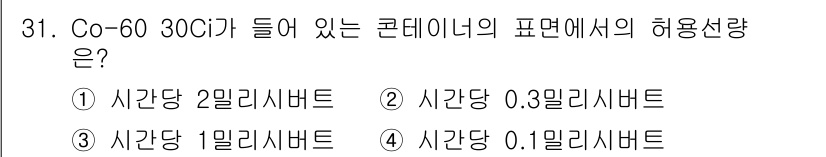 31. Co-60 30Ci가 들어 있는 콘테이너의 표면에서의 허용선량은?

① 시간당 2밀리시버트 ② 시간당 0.3밀리시버트

③ 시간당 1밀리시버트 ④ 시간당 0.1밀리시버트